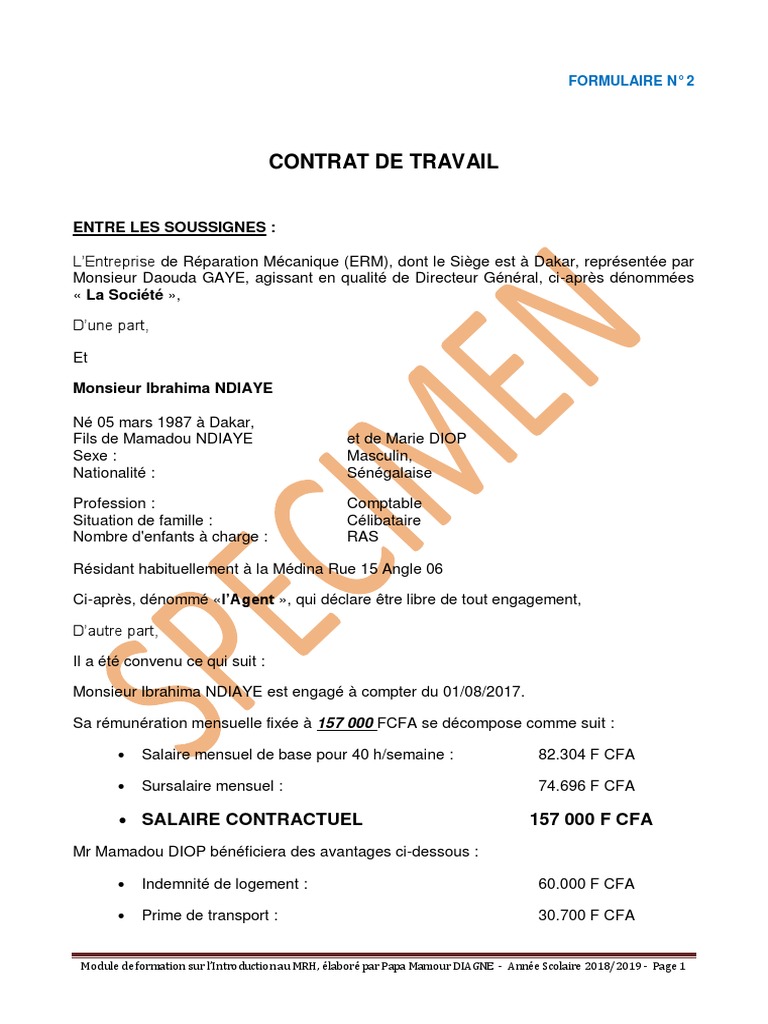 FORMULAIRE N° 2

CONTRAT DE TRAVAIL

ENTRE LES SOUSSIGNES :

L'Entreprise de Réparation Mécanique (ERM), dont le Siège est à Dakar, représentée par Monsieur Daouda GAYE, agissant en qualité de Directeur Général, ci-après dénommées « La Société »,

D'une part,

Et

Monsieur Ibrahima NDIAYE

Né 05 mars 1987 à Dakar,
Fils de Mamadou NDIAYE et de Marie DIOP
Sexe : Masculin,
Nationalité : Sénégalaise

Profession : Comptable
Situation de famille : Célibataire
Nombre d'enfants à charge : RAS

Résidant habituellement à la Médina Rue 15 Angle 06

Ci-après, dénommé «l'Agent », qui déclare être libre de tout engagement,

D'autre part,

Il a été convenu ce qui suit :

Monsieur Ibrahima NDIAYE est engagé à compter du 01/08/2017.

Sa rémunération mensuelle fixée à 157 000 FCFA se décompose comme suit :

• Salaire mensuel de base pour 40 h/semaine : 82.304 F CFA

• Sursalaire mensuel : 74.696 F CFA

• SALAIRE CONTRACTUEL 157 000 F CFA

Mr Mamadou DIOP bénéficiera des avantages ci-dessous :

• Indemnité de logement : 60.000 F CFA

• Prime de transport : 30.700 F CFA

SPECIMEN

Module de formation sur l'Introduction au MRH, élaboré par Papa Mamour DIAGNE - Année Scolaire 2018/2019 - Page 1